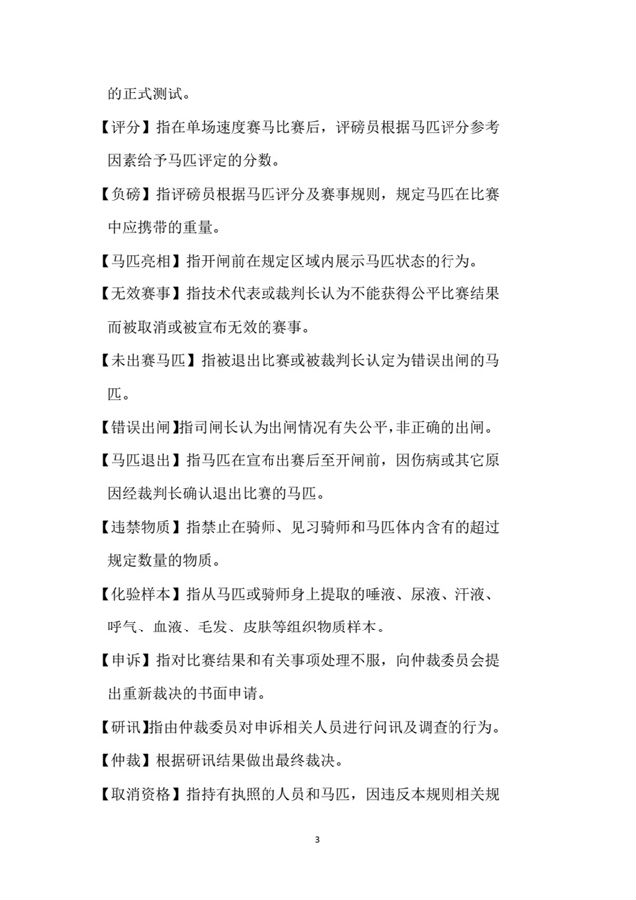 的正式测试。

【评分】指在单场速度赛马比赛后，评磅员根据马匹评分参考因素给予马匹评定的分数。

【负磅】指评磅员根据马匹评分及赛事规则，规定马匹在比赛中应携带的重量。

【马匹亮相】指开闸前在规定区域内展示马匹状态的行为。

【无效赛事】指技术代表或裁判长认为不能获得公平比赛结果而被取消或被宣布无效的赛事。

【未出赛马匹】指被退出比赛或被裁判长认定为错误出闸的马匹。

【错误出闸】指司闸长认为出闸情况有失公平，非正确的出闸。

【马匹退出】指马匹在宣布出赛后至开闸前，因伤病或其它原因经裁判长确认退出比赛的马匹。

【违禁物质】指禁止在骑师、见习骑师和马匹体内含有的超过规定数量的物质。

【化验样本】指从马匹或骑师身上提取的唾液、尿液、汗液、呼气、血液、毛发、皮肤等组织物质样本。

【申诉】指对比赛结果和有关事项处理不服，向仲裁委员会提出重新裁决的书面申请。

【研讯】指由仲裁委员对申诉相关人员进行问讯及调查的行为。

【仲裁】根据研讯结果做出最终裁决。

【取消资格】指持有执照的人员和马匹，因违反本规则相关规

3